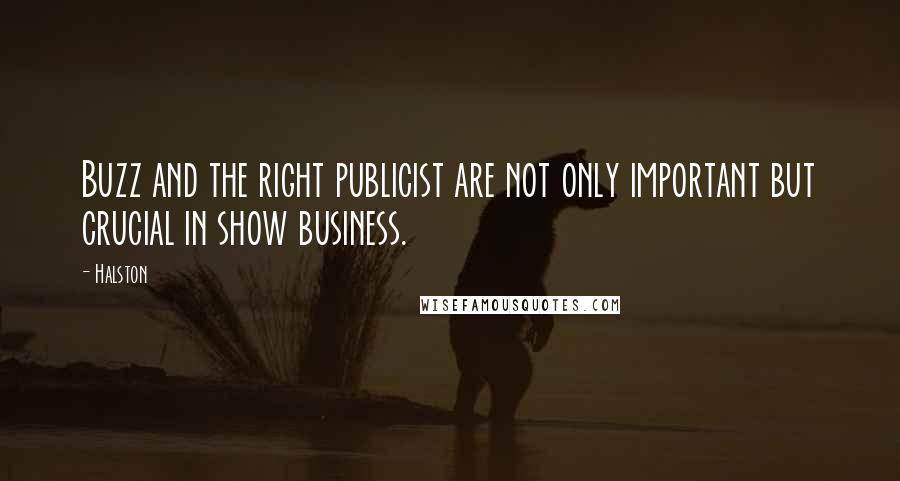 Buzz and the right publicist are not only important but crucial in show business.

- Halston

WISEFAMOUSQUOTES.COM